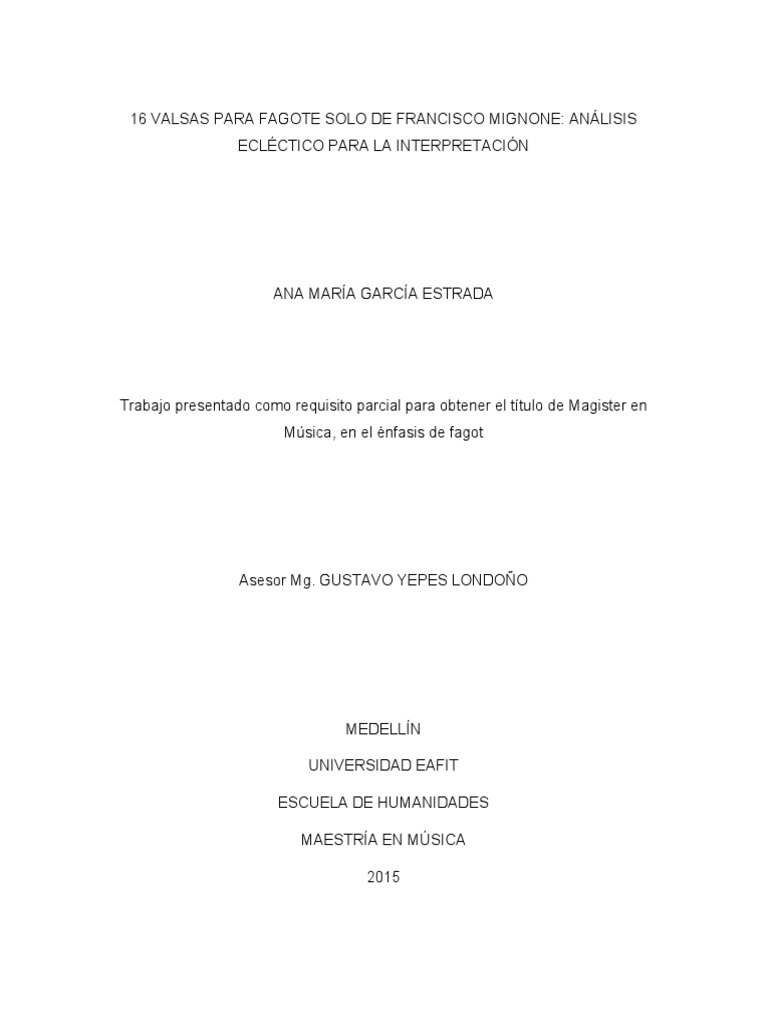 16 VALSAS PARA FAGOTE SOLO DE FRANCISCO MIGNONE: ANÁLISIS ECLÉCTICO PARA LA INTERPRETACIÓN

ANA MARÍA GARCÍA ESTRADA

Trabajo presentado como requisito parcial para obtener el título de Magister en Música, en el énfasis de fagot

Asesor Mg. GUSTAVO YEPES LONDOÑO

MEDELLÍN

UNIVERSIDAD EAFIT

ESCUELA DE HUMANIDADES

MAESTRÍA EN MÚSICA

2015